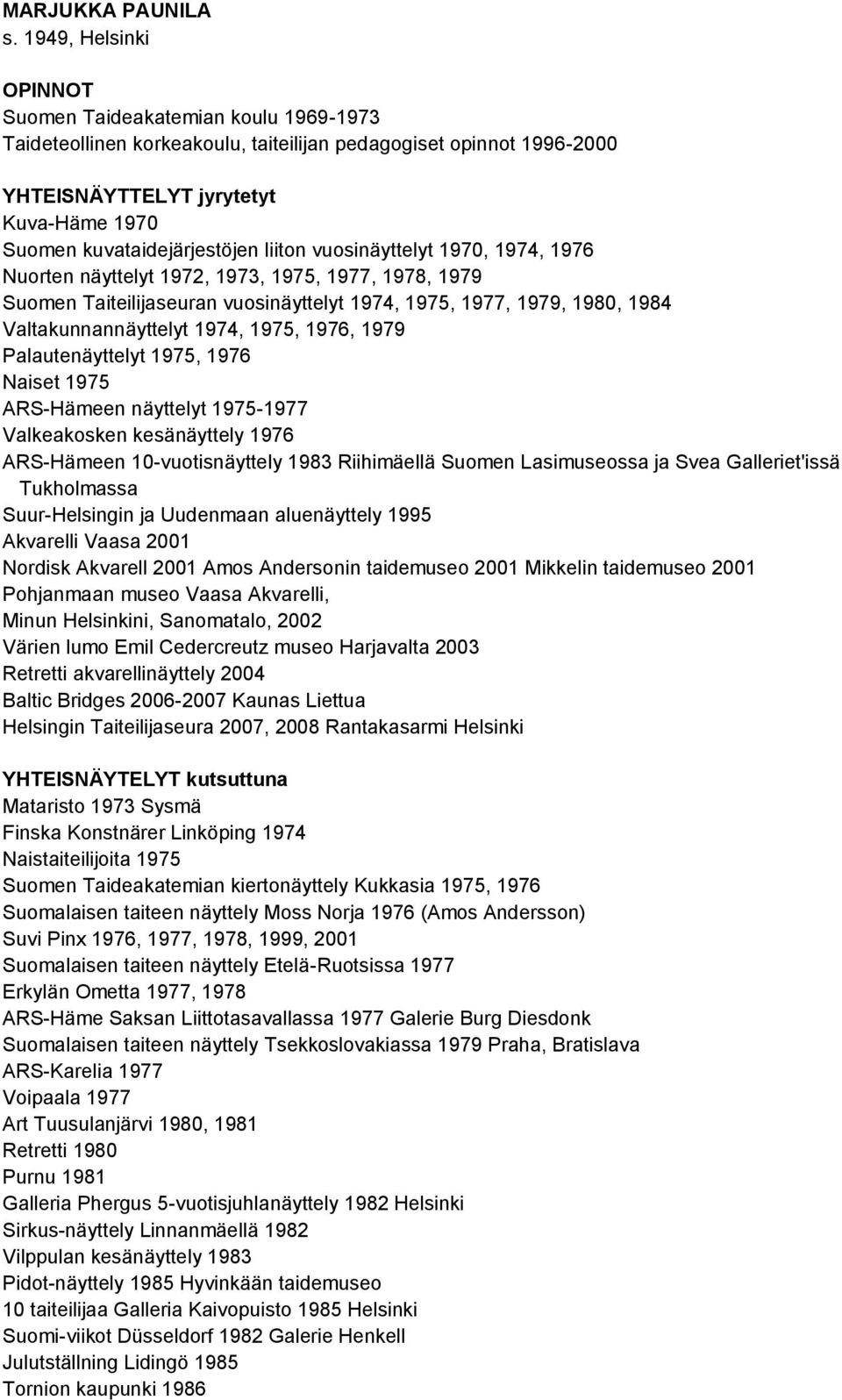 MARJUKKA PAUNILA
s. 1949, Helsinki

OPINNOT
Suomen Taideakatemian koulu 1969-1973
Taideteollinen korkeakoulu, taiteilijan pedagogiset opinnot 1996-2000

YHTEISNÄYTTELYT jyrytetyt
Kuva-Häme 1970
Suomen kuvataidejärjestöjen liiton vuosinäyttelyt 1970, 1974, 1976
Nuorten näyttelyt 1972, 1973, 1975, 1977, 1978, 1979
Suomen Taiteilijaseuran vuosinäyttelyt 1974, 1975, 1977, 1979, 1980, 1984
Valtakunnannäyttelyt 1974, 1975, 1976, 1979
Palautenäyttelyt 1975, 1976
Naiset 1975
ARS-Hämeen näyttelyt 1975-1977
Valkeakosken kesänäyttely 1976
ARS-Hämeen 10-vuotisnäyttely 1983 Riihimäellä Suomen Lasimuseossa ja Svea Galleriet'issä Tukholmassa
Suur-Helsingin ja Uudenmaan aluenäyttely 1995
Akvarelli Vaasa 2001
Nordisk Akvarell 2001 Amos Andersonin taidemuseo 2001 Mikkelin taidemuseo 2001
Pohjanmaan museo Vaasa Akvarelli,
Minun Helsinkini, Sanomatalo, 2002
Värien lumo Emil Cedercreutz museo Harjavalta 2003
Retretti akvarellinäyttely 2004
Baltic Bridges 2006-2007 Kaunas Liettua
Helsingin Taiteilijaseura 2007, 2008 Rantakasarmi Helsinki

YHTEISNÄYTELYT kutsuttuna
Mataristo 1973 Sysmä
Finska Konstnärer Linköping 1974
Naistaiteilijoita 1975
Suomen Taideakatemian kiertonäyttely Kukkasia 1975, 1976
Suomalaisen taiteen näyttely Moss Norja 1976 (Amos Andersson)
Suvi Pinx 1976, 1977, 1978, 1999, 2001
Suomalaisen taiteen näyttely Etelä-Ruotsissa 1977
Erkylän Ometta 1977, 1978
ARS-Häme Saksan Liittotasavallassa 1977 Galerie Burg Diesdonk
Suomalaisen taiteen näyttely Tsekkoslovakiassa 1979 Praha, Bratislava
ARS-Karelia 1977
Voipaala 1977
Art Tuusulanjärvi 1980, 1981
Retretti 1980
Purnu 1981
Galleria Phergus 5-vuotisjuhlanäyttely 1982 Helsinki
Sirkus-näyttely Linnanmäellä 1982
Vilppulan kesänäyttely 1983
Pidot-näyttely 1985 Hyvinkään taidemuseo
10 taiteilijaa Galleria Kaivopuisto 1985 Helsinki
Suomi-viikot Düsseldorf 1982 Galerie Henkell
Julutställning Lidingö 1985
Tornion kaupunki 1986